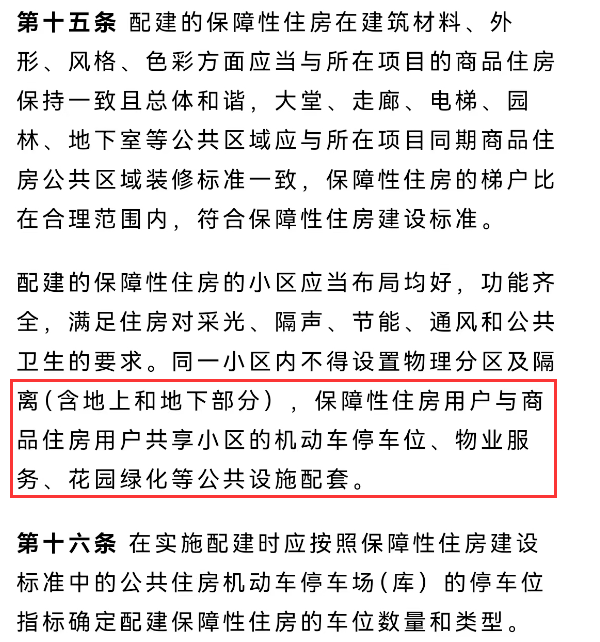 第十五条 配建的保障性住房在建筑材料、外形、风格、色彩方面应当与所在项目的商品住房保持一致且总体和谐，大堂、走廊、电梯、园林、地下室等公共区域应与所在项目同期商品住房公共区域装修标准一致，保障性住房的梯户比在合理范围内，符合保障性住房建设标准。

配建的保障性住房的小区应当布局均好，功能齐全，满足住房对采光、隔声、节能、通风和公共卫生的要求。同一小区内不得设置物理分区及隔离（含地上和地下部分），保障性住房用户与商品住房用户共享小区的机动车停车位、物业服务、花园绿化等公共设施配套。

第十六条 在实施配建时应按照保障性住房建设标准中的公共住房机动车停车场（库）的停车位指标确定配建保障性住房的车位数量和类型。